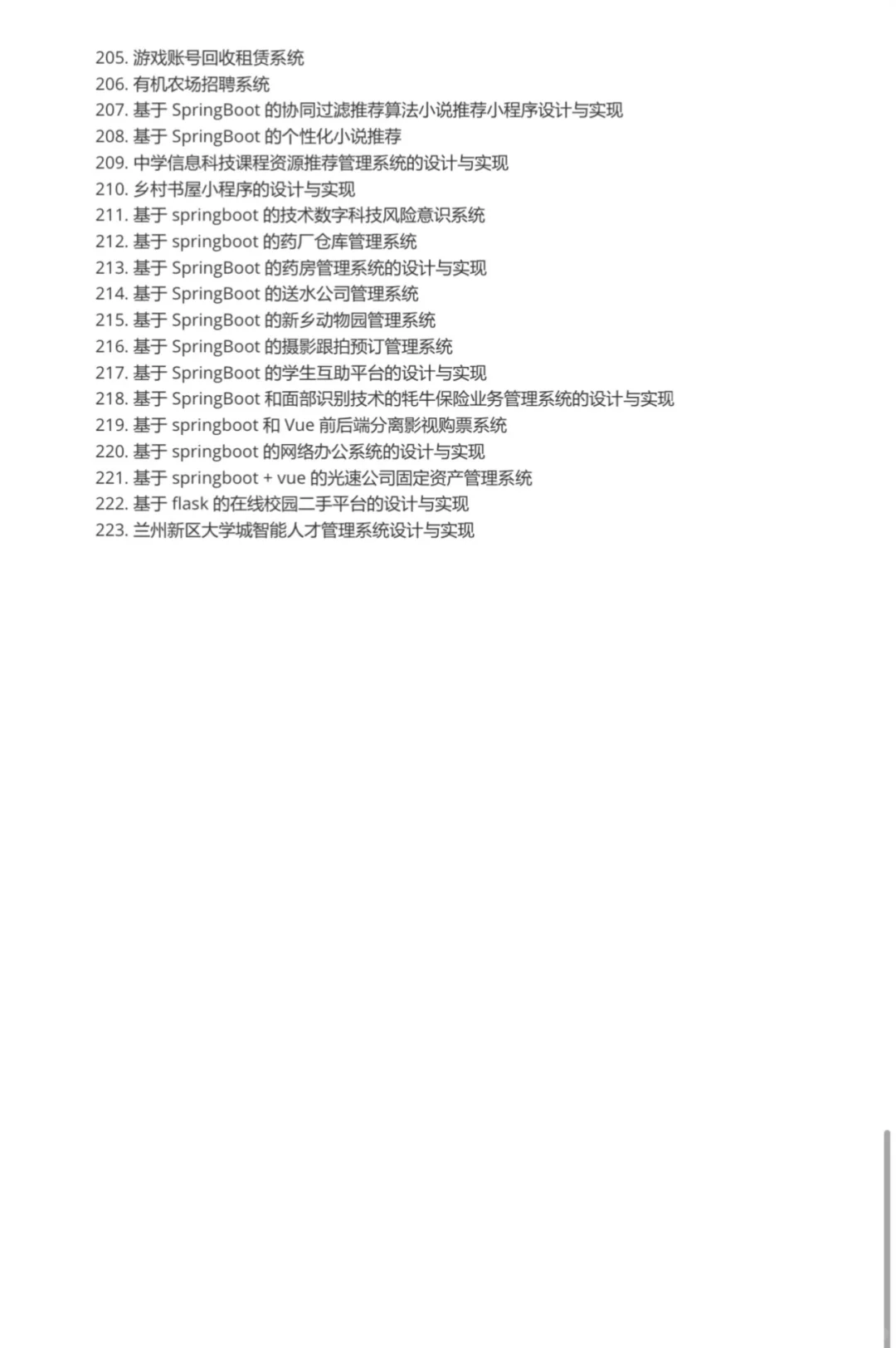 205. 游戏账号回收租赁系统
206. 有机农场招聘系统
207. 基于 SpringBoot 的协同过滤推荐算法小说推荐小程序设计与实现
208. 基于 SpringBoot 的个性化小说推荐
209. 中学信息科技课程资源推荐管理系统的设计与实现
210. 乡村书屋小程序的设计与实现
211. 基于 springboot 的技术数字科技风险意识系统
212. 基于 springboot 的药厂仓库管理系统
213. 基于 SpringBoot 的药房管理系统的设计与实现
214. 基于 SpringBoot 的送水公司管理系统
215. 基于 SpringBoot 的新乡动物园管理系统
216. 基于 SpringBoot 的摄影跟拍预订管理系统
217. 基于 SpringBoot 的学生互助平台的设计与实现
218. 基于 SpringBoot 和面部识别技术的牦牛保险业务管理系统的设计与实现
219. 基于 springboot 和 Vue 前后端分离影视购票系统
220. 基于 springboot 的网络办公系统的设计与实现
221. 基于 springboot + vue 的光速公司固定资产管理系统
222. 基于 flask 的在线校园二手平台的设计与实现
223. 兰州新区大学城智能人才管理系统设计与实现